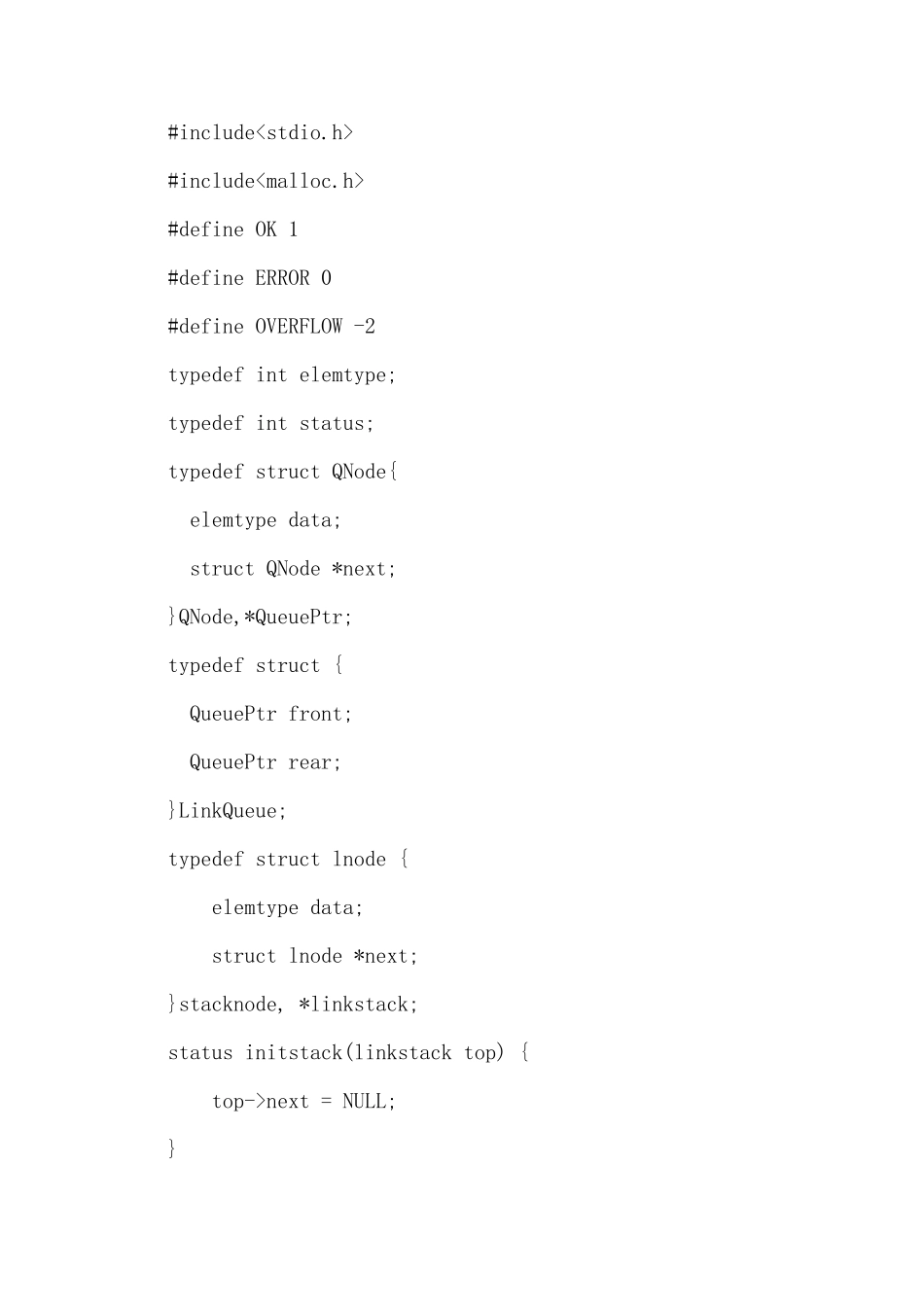 #include<stdio.h>

#include<malloc.h>

#define OK 1

#define ERROR 0

#define OVERFLOW -2

typedef int elemtype;

typedef int status;

typedef struct QNode{

  elemtype data;

  struct QNode *next;

}QNode,*QueuePtr;

typedef struct {

  QueuePtr front;

  QueuePtr rear;

}LinkQueue;

typedef struct lnode {

    elemtype data;

    struct lnode *next;

}stacknode, *linkstack;

status initstack(linkstack top) {

    top->next = NULL;

}